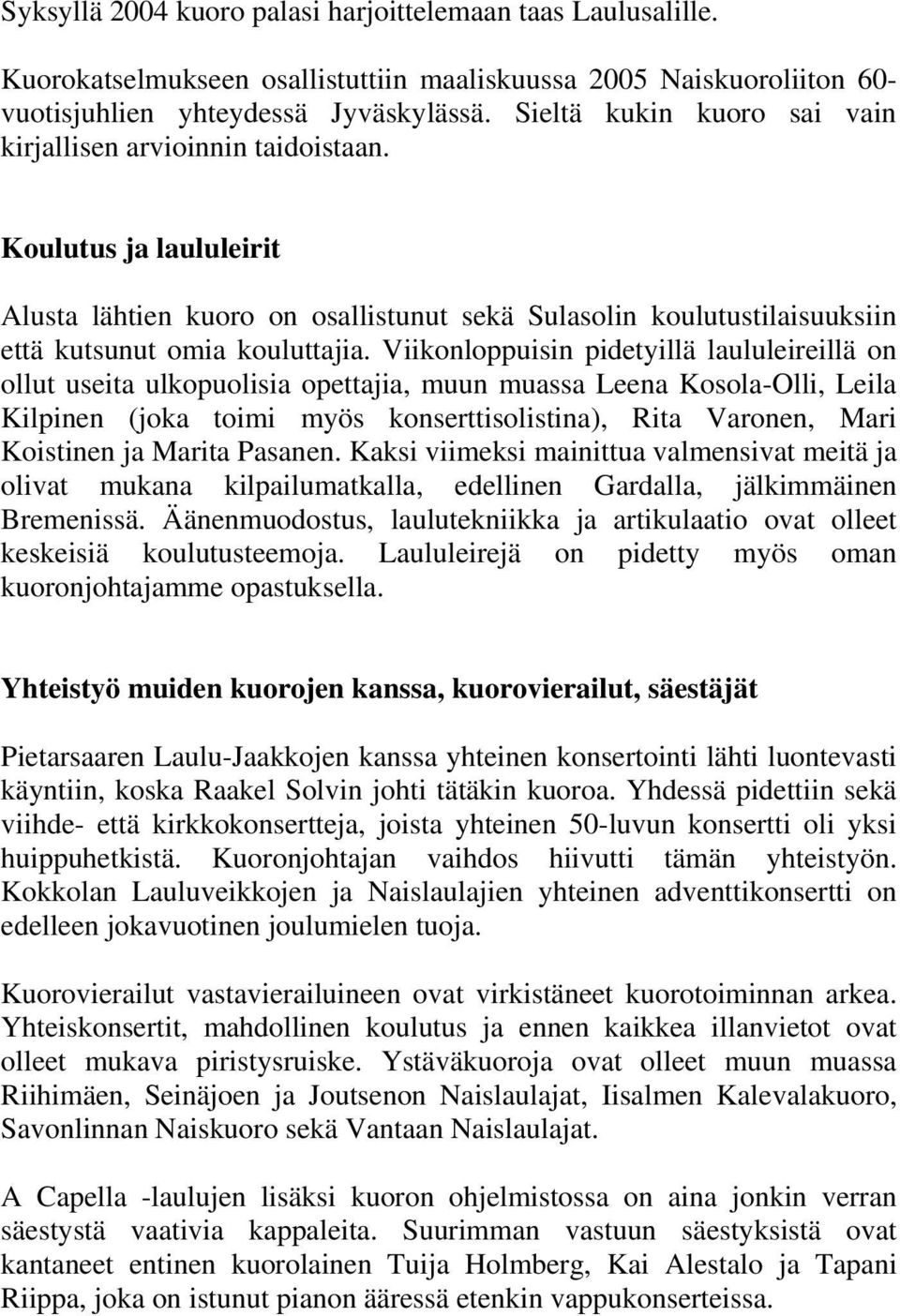 Syksyllä 2004 kuoro palasi harjoittelemaan taas Laulusalille.

Kuorokatselmukseen osallistuttiin maaliskuussa 2005 Naiskuoroliiton 60-vuotisjuhlien yhteydessä Jyväskylässä. Sieltä kukin kuoro sai vain kirjallisen arvioinnin taidoistaan.

Koulutus ja laululeirit

Alusta lähtien kuoro on osallistunut sekä Sulasolin koulutustilaisuuksiin että kutsunut omia kouluttajia. Viikonloppuisin pidetyillä laululeireillä on ollut useita ulkopuolisia opettajia, muun muassa Leena Kosola-Olli, Leila Kilpinen (joka toimi myös konserttisolistina), Rita Varonen, Mari Koistinen ja Marita Pasanen. Kaksi viimeksi mainittua valmensivat meitä ja olivat mukana kilpailumatkalla, edellinen Gardalla, jälkimmäinen Bremenissä. Äänenmuodostus, laulutekniikka ja artikulaatio ovat olleet keskeisiä koulutusteemoja. Laululeirejä on pidetty myös oman kuoronjohtajamme opastuksella.

Yhteistyö muiden kuorojen kanssa, kuorovierailut, säestäjät

Pietarsaaren Laulu-Jaakkojen kanssa yhteinen konsertointi lähti luontevasti käyntiin, koska Raakel Solvin johti tätäkin kuoroa. Yhdessä pidettiin sekä viihde- että kirkkokonsertteja, joista yhteinen 50-luvun konsertti oli yksi huippuhetkistä. Kuoronjohtajan vaihdos hiivutti tämän yhteistyön. Kokkolan Lauluveikkojen ja Naislaulajien yhteinen adventtikonsertti on edelleen jokavuotinen joulumielen tuoja.

Kuorovierailut vastavierailuineen ovat virkistäneet kuorotoiminnan arkea. Yhteiskonsertit, mahdollinen koulutus ja ennen kaikkea illanvietot ovat olleet mukava piristysruiske. Ystäväkuoroja ovat olleet muun muassa Riihimäen, Seinäjoen ja Joutsenon Naislaulajat, Iisalmen Kalevalakuoro, Savonlinnan Naiskuoro sekä Vantaan Naislaulajat.

A Capella -laulujen lisäksi kuoron ohjelmistossa on aina jonkin verran säestystä vaativia kappaleita. Suurimman vastuun säestyksistä ovat kantaneet entinen kuorolainen Tuija Holmberg, Kai Alestalo ja Tapani Riippa, joka on istunut pianon ääressä etenkin vappukonserteissa.